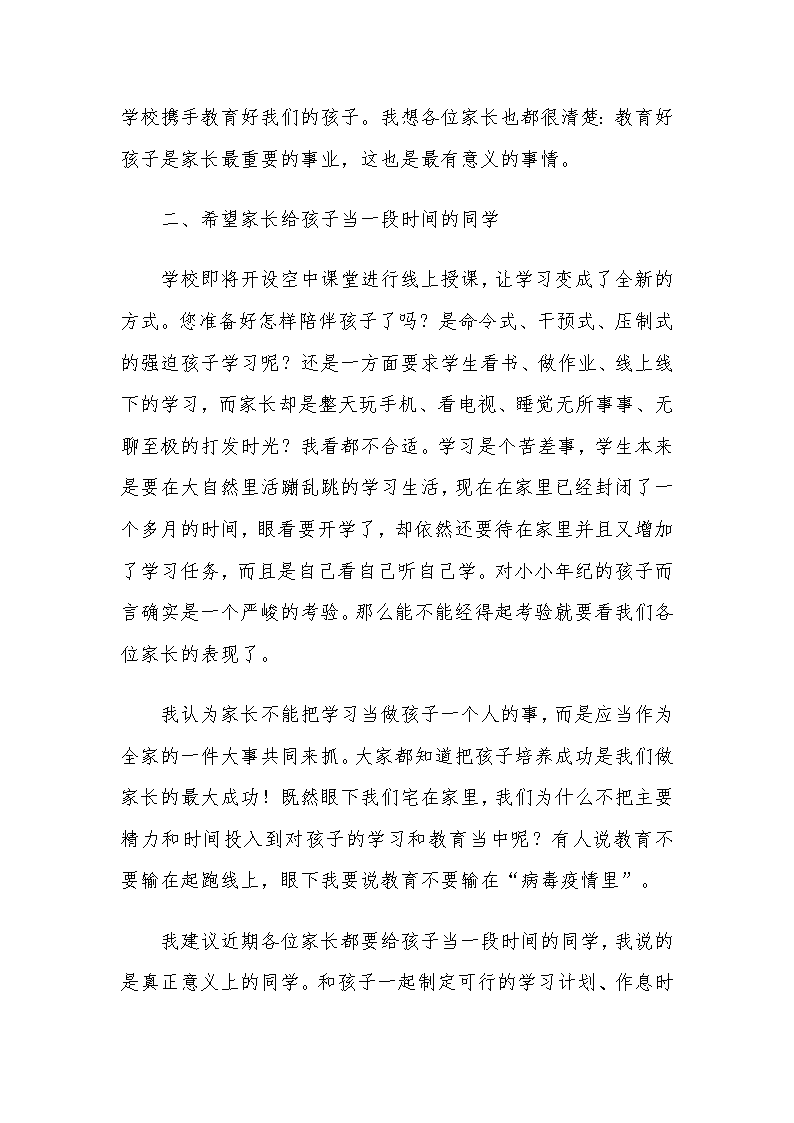 学校携手教育好我们的孩子。我想各位家长也都很清楚：教育好孩子是家长最重要的事业，这也是最有意义的事情。

二、希望家长给孩子当一段时间的同学

学校即将开设空中课堂进行线上授课，让学习变成了全新的方式。您准备好怎样陪伴孩子了吗？是命令式、干预式、压制式的强迫孩子学习呢？还是一方面要求学生看书、做作业、线上线下的学习，而家长却是整天玩手机、看电视、睡觉无所事事、无聊至极的打发时光？我看都不合适。学习是个苦差事，学生本来是要在大自然里活蹦乱跳的学习生活，现在在家里已经封闭了一个多月的时间，眼看要开学了，却依然还要待在家里并且又增加了学习任务，而且是自己看自己听自己学。对小小年纪的孩子而言确实是一个严峻的考验。那么能不能经得起考验就要看我们各位家长的表现了。

我认为家长不能把学习当做孩子一个人的事，而是应当作为全家的一件大事共同来抓。大家都知道把孩子培养成功是我们做家长的最大成功！既然眼下我们宅在家里，我们为什么不把主要精力和时间投入到对孩子的学习和教育当中呢？有人说教育不要输在起跑线上，眼下我要说教育不要输在“病毒疫情里”。

我建议近期各位家长都要给孩子当一段时间的同学，我说的是真正意义上的同学。和孩子一起制定可行的学习计划、作息时